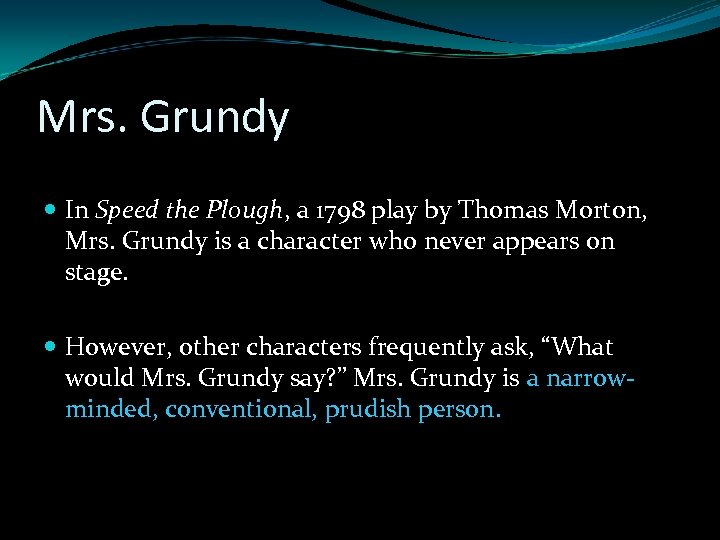 Mrs. Grundy

• In Speed the Plough, a 1798 play by Thomas Morton, Mrs. Grundy is a character who never appears on stage.

• However, other characters frequently ask, "What would Mrs. Grundy say?" Mrs. Grundy is a narrow-minded, conventional, prudish person.